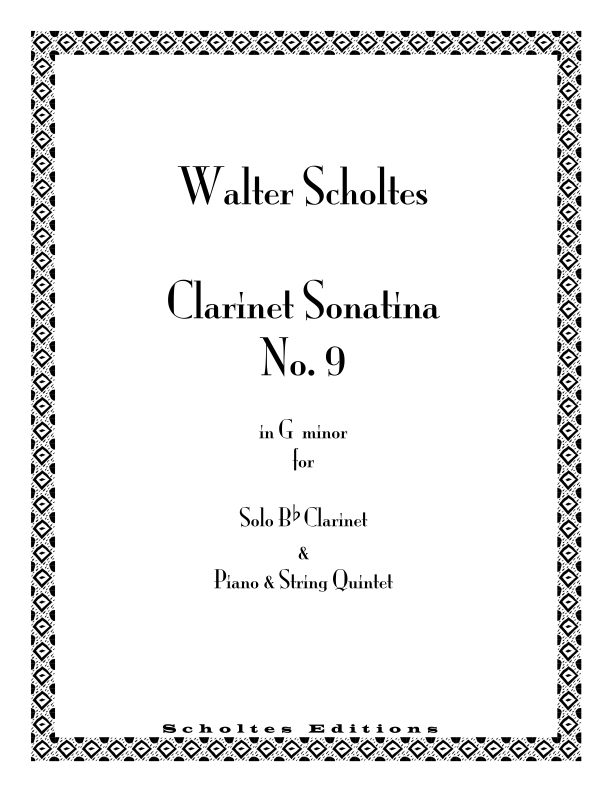 Walter Scholtes

Clarinet Sonatina
No. 9

in G minor
for

Solo B♭ Clarinet
&
Piano & String Quintet

Scholtes Editions